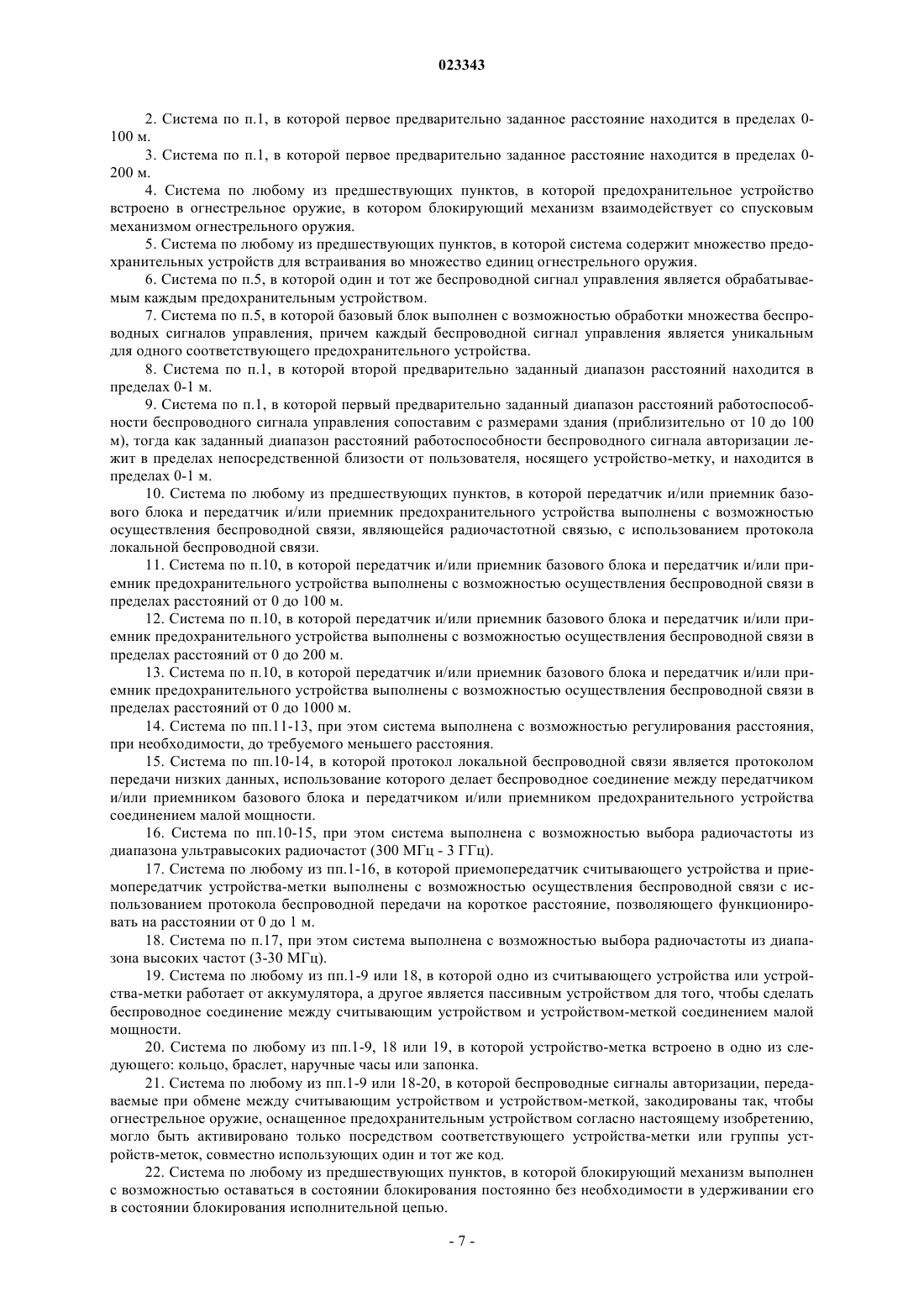 023343

2. Система по п.1, в которой первое предварительно заданное расстояние находится в пределах 0-100 м.

3. Система по п.1, в которой первое предварительно заданное расстояние находится в пределах 0-200 м.

4. Система по любому из предшествующих пунктов, в которой предохранительное устройство встроено в огнестрельное оружие, в котором блокирующий механизм взаимодействует со спусковым механизмом огнестрельного оружия.

5. Система по любому из предшествующих пунктов, в которой система содержит множество предохранительных устройств для встраивания во множество единиц огнестрельного оружия.

6. Система по п.5, в которой один и тот же беспроводной сигнал управления является обрабатываемым каждым предохранительным устройством.

7. Система по п.5, в которой базовый блок выполнен с возможностью обработки множества беспроводных сигналов управления, причем каждый беспроводной сигнал управления является уникальным для одного соответствующего предохранительного устройства.

8. Система по п.1, в которой второй предварительно заданный диапазон расстояний находится в пределах 0-1 м.

9. Система по п.1, в которой первый предварительно заданный диапазон расстояний работоспособности беспроводного сигнала управления сопоставим с размерами здания (приблизительно от 10 до 100 м), тогда как заданный диапазон расстояний работоспособности беспроводного сигнала авторизации лежит в пределах непосредственной близости от пользователя, носящего устройство-метку, и находится в пределах 0-1 м.

10. Система по любому из предшествующих пунктов, в которой передатчик и/или приемник базового блока и передатчик и/или приемник предохранительного устройства выполнены с возможностью осуществления беспроводной связи, являющейся радиочастотной связью, с использованием протокола локальной беспроводной связи.

11. Система по п.10, в которой передатчик и/или приемник базового блока и передатчик и/или приемник предохранительного устройства выполнены с возможностью осуществления беспроводной связи в пределах расстояний от 0 до 100 м.

12. Система по п.10, в которой передатчик и/или приемник базового блока и передатчик и/или приемник предохранительного устройства выполнены с возможностью осуществления беспроводной связи в пределах расстояний от 0 до 200 м.

13. Система по п.10, в которой передатчик и/или приемник базового блока и передатчик и/или приемник предохранительного устройства выполнены с возможностью осуществления беспроводной связи в пределах расстояний от 0 до 1000 м.

14. Система по пп.11-13, при этом система выполнена с возможностью регулирования расстояния, при необходимости, до требуемого меньшего расстояния.

15. Система по пп.10-14, в которой протокол локальной беспроводной связи является протоколом передачи низких данных, использование которого делает беспроводное соединение между передатчиком и/или приемником базового блока и передатчиком и/или приемником предохранительного устройства соединением малой мощности.

16. Система по пп.10-15, при этом система выполнена с возможностью выбора радиочастоты из диапазона ультравысоких радиочастот (300 МГц - 3 ГГц).

17. Система по любому из пп.1-16, в которой приемопередатчик считывающего устройства и приемопередатчик устройства-метки выполнены с возможностью осуществления беспроводной связи с использованием протокола беспроводной передачи на короткое расстояние, позволяющего функционировать на расстоянии от 0 до 1 м.

18. Система по п.17, при этом система выполнена с возможностью выбора радиочастоты из диапазона высоких частот (3-30 МГц).

19. Система по любому из пп.1-9 или 18, в которой одно из считывающего устройства или устройства-метки работает от аккумулятора, а другое является пассивным устройством для того, чтобы сделать беспроводное соединение между считывающим устройством и устройством-меткой соединением малой мощности.

20. Система по любому из пп.1-9, 18 или 19, в которой устройство-метка встроено в одно из следующего: кольцо, браслет, наручные часы или запонка.

21. Система по любому из пп.1-9 или 18-20, в которой беспроводные сигналы авторизации, передаваемые при обмене между считывающим устройством и устройством-меткой, закодированы так, чтобы огнестрельное оружие, оснащенное предохранительным устройством согласно настоящему изобретению, могло быть активировано только посредством соответствующего устройства-метки или группы устройств-меток, совместно использующих один и тот же код.

22. Система по любому из предшествующих пунктов, в которой блокирующий механизм выполнен с возможностью оставаться в состоянии блокирования постоянно без необходимости в удерживании его в состоянии блокирования исполнительной цепью.

- 7 -